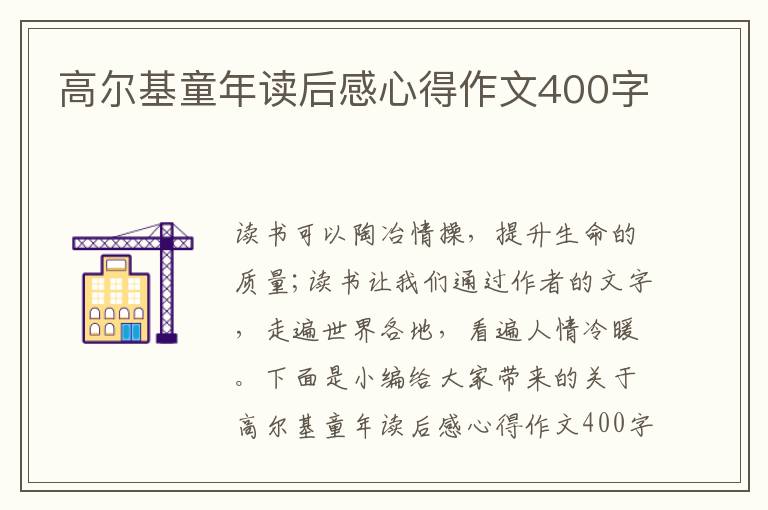 高尔基童年读后感心得作文400字

读书可以陶冶情操，提升生命的质量；读书让我们通过作者的文字，走遍世界各地，看遍人情冷暖。下面是小编给大家带来的关于高尔基童年读后感心得作文400字